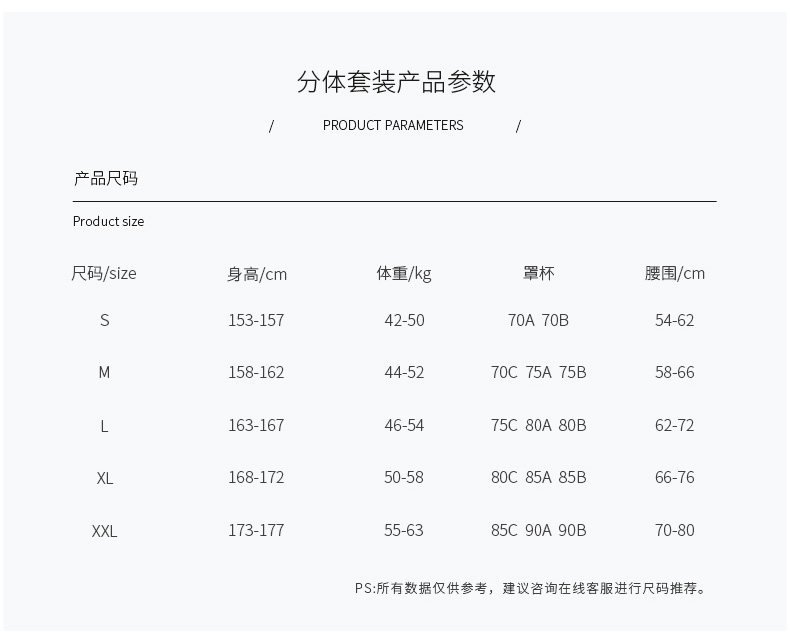 分体套装产品参数

/ PRODUCT PARAMETERS /

产品尺码

Product size

| 尺码/size | 身高/cm | 体重/kg | 罩杯 | 腰围/cm |
|---|---|---|---|---|
| S | 153-157 | 42-50 | 70A 70B | 54-62 |
| M | 158-162 | 44-52 | 70C 75A 75B | 58-66 |
| L | 163-167 | 46-54 | 75C 80A 80B | 62-72 |
| XL | 168-172 | 50-58 | 80C 85A 85B | 66-76 |
| XXL | 173-177 | 55-63 | 85C 90A 90B | 70-80 |

PS:所有数据仅供参考，建议咨询在线客服进行尺码推荐。